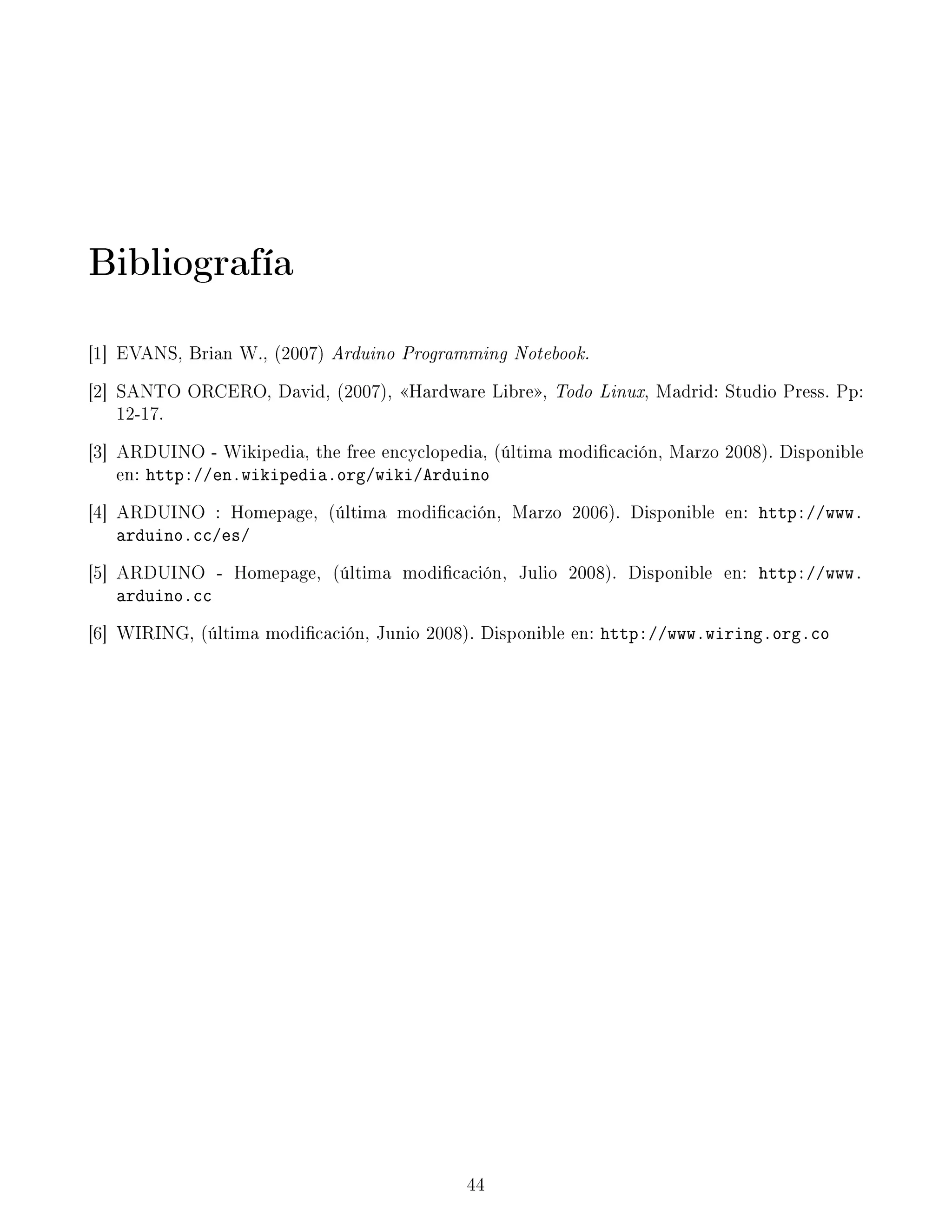 Bibliografía

[1] EVANS, Brian W., (2007) Arduino Programming Notebook.

[2] SANTO ORCERO, David, (2007), «Hardware Libre», Todo Linux, Madrid: Studio Press. Pp: 12-17.

[3] ARDUINO - Wikipedia, the free encyclopedia, (última modificación, Marzo 2008). Disponible en: http://en.wikipedia.org/wiki/Arduino

[4] ARDUINO : Homepage, (última modificación, Marzo 2006). Disponible en: http://www.arduino.cc/es/

[5] ARDUINO - Homepage, (última modificación, Julio 2008). Disponible en: http://www.arduino.cc

[6] WIRING, (última modificación, Junio 2008). Disponible en: http://www.wiring.org.co

44